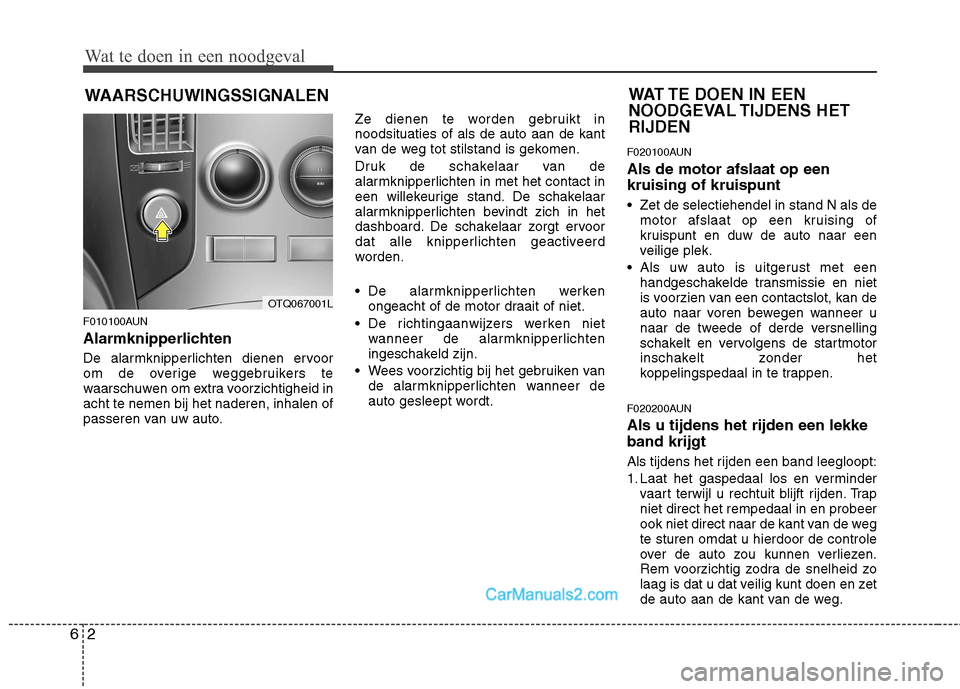 Wat te doen in een noodgeval

WAARSCHUWINGSSIGNALEN

OTQ067001L

F010100AUN

Alarmknipperlichten

De alarmknipperlichten dienen ervoor om de overige weggebruikers te waarschuwen om extra voorzichtigheid in acht te nemen bij het naderen, inhalen of passeren van uw auto.

Ze dienen te worden gebruikt in noodsituaties of als de auto aan de kant van de weg tot stilstand is gekomen.

Druk de schakelaar van de alarmknipperlichten in met het contact in een willekeurige stand. De schakelaar alarmknipperlichten bevindt zich in het dashboard. De schakelaar zorgt ervoor dat alle knipperlichten geactiveerd worden.

• De alarmknipperlichten werken ongeacht of de motor draait of niet.
• De richtingaanwijzers werken niet wanneer de alarmknipperlichten ingeschakeld zijn.
• Wees voorzichtig bij het gebruiken van de alarmknipperlichten wanneer de auto gesleept wordt.

WAT TE DOEN IN EEN NOODGEVAL TIJDENS HET RIJDEN

F020100AUN

Als de motor afslaat op een kruising of kruispunt

• Zet de selectiehendel in stand N als de motor afslaat op een kruising of kruispunt en duw de auto naar een veilige plek.
• Als uw auto is uitgerust met een handgeschakelde transmissie en niet is voorzien van een contactslot, kan de auto naar voren bewegen wanneer u naar de tweede of derde versnelling schakelt en vervolgens de startmotor inschakelt zonder het koppelingspedaal in te trappen.

F020200AUN

Als u tijdens het rijden een lekke band krijgt

Als tijdens het rijden een band leegloopt:

1. Laat het gaspedaal los en verminder vaart terwijl u rechtuit blijft rijden. Trap niet direct het rempedaal in en probeer ook niet direct naar de kant van de weg te sturen omdat u hierdoor de controle over de auto zou kunnen verliezen. Rem voorzichtig zodra de snelheid zo laag is dat u dat veilig kunt doen en zet de auto aan de kant van de weg.

CarManuals2.com

6 2

carmanualsonline.info